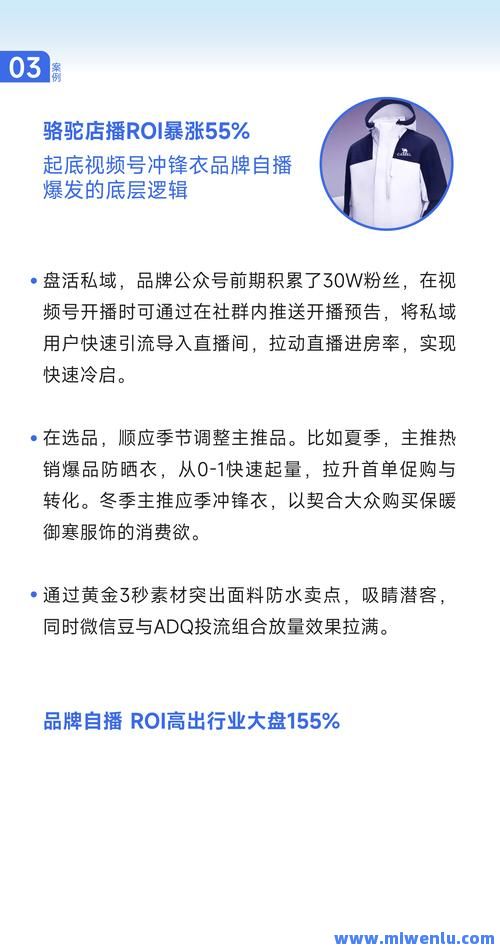 03 案例

骆驼店播ROI暴涨55%

起底视频号冲锋衣品牌自播爆发的底层逻辑

CAMEL

• 盘活私域，品牌公众号前期积累了30W粉丝，在视频号开播时可通过在社群内推送开播预告，将私域用户快速引流导入直播间，拉动直播进房率，实现快速冷启。

• 在选品，顺应季节调整主推品。比如夏季，主推热销爆品防晒衣，从0-1快速起量，拉升首单促购与转化。冬季主推应季冲锋衣，以契合大众购买保暖御寒服饰的消费欲。

• 通过黄金3秒素材突出面料防水卖点，吸睛潜客，同时微信豆与ADQ投流组合放量效果拉满。

品牌自播 ROI高出行业大盘155%

www.mlwenlu.com